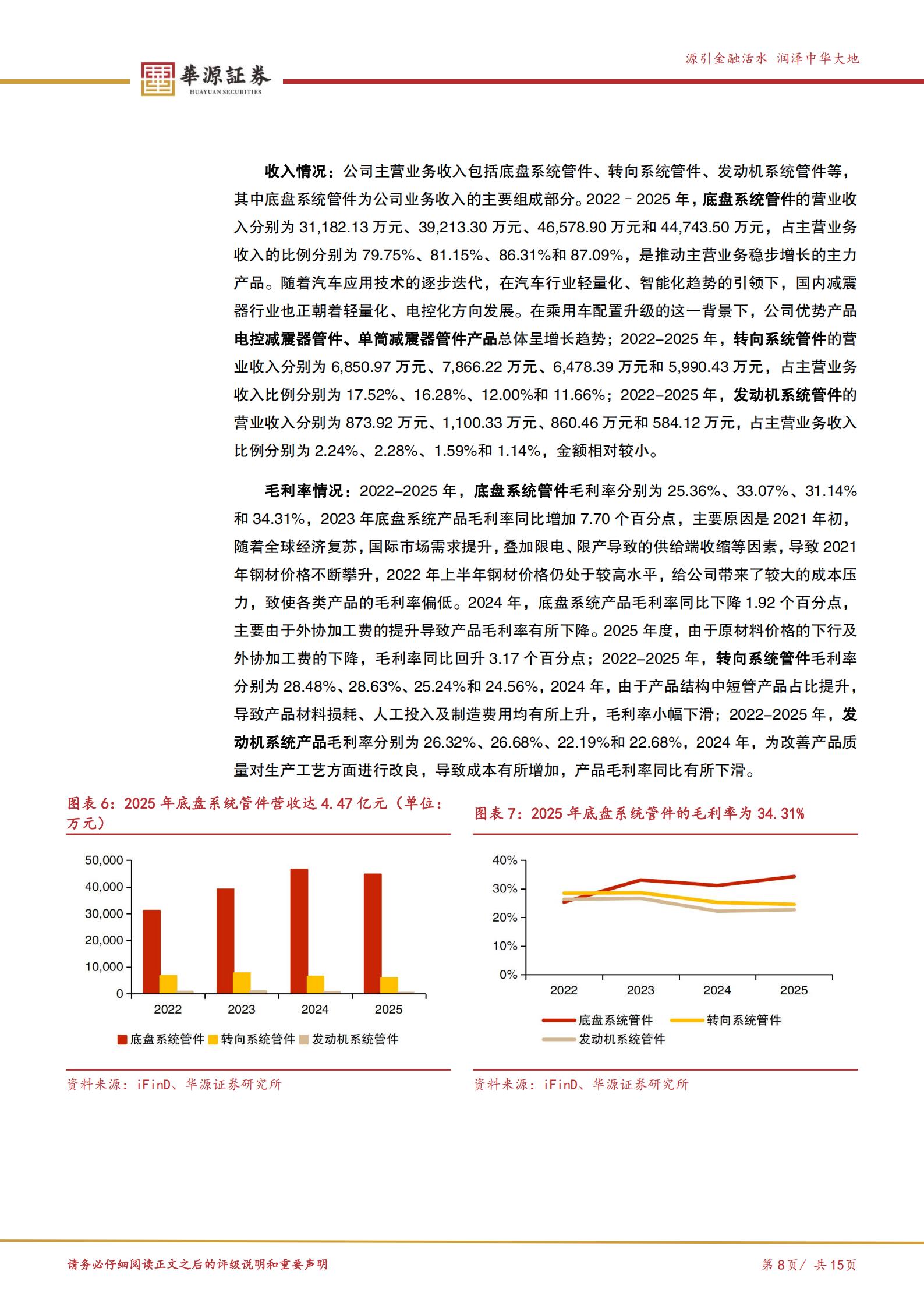 華源証券
HUAYUAN SECURITIES

源引金融活水 润泽中华大地

收入情况：公司主营业务收入包括底盘系统管件、转向系统管件、发动机系统管件等，其中底盘系统管件为公司业务收入的主要组成部分。2022－2025年，底盘系统管件的营业收入分别为31,182.13万元、39,213.30万元、46,578.90万元和44,743.50万元，占主营业务收入的比例分别为79.75%、81.15%、86.31%和87.09%，是推动主营业务稳步增长的主力产品。随着汽车应用技术的逐步迭代，在汽车行业轻量化、智能化趋势的引领下，国内减震器行业也正朝着轻量化、电控化方向发展。在乘用车配置升级的这一背景下，公司优势产品电控减震器管件、单筒减震器管件产品总体呈增长趋势；2022-2025年，转向系统管件的营业收入分别为6,850.97万元、7,866.22万元、6,478.39万元和5,990.43万元，占主营业务收入比例分别为17.52%、16.28%、12.00%和11.66%；2022-2025年，发动机系统管件的营业收入分别为873.92万元、1,100.33万元、860.46万元和584.12万元，占主营业务收入比例分别为2.24%、2.28%、1.59%和1.14%，金额相对较小。

毛利率情况：2022-2025年，底盘系统管件毛利率分别为25.36%、33.07%、31.14%和34.31%，2023年底盘系统产品毛利率同比增加7.70个百分点，主要原因是2021年初，随着全球经济复苏，国际市场需求提升，叠加限电、限产导致的供给端收缩等因素，导致2021年钢材价格不断攀升，2022年上半年钢材价格仍处于较高水平，给公司带来了较大的成本压力，致使各类产品的毛利率偏低。2024年，底盘系统产品毛利率同比下降1.92个百分点，主要由于外协加工费的提升导致产品毛利率有所下降。2025年度，由于原材料价格的下行及外协加工费的下降，毛利率同比回升3.17个百分点；2022-2025年，转向系统管件毛利率分别为28.48%、28.63%、25.24%和24.56%，2024年，由于产品结构中短管产品占比提升，导致产品材料损耗、人工投入及制造费用均有所上升，毛利率小幅下滑；2022-2025年，发动机系统产品毛利率分别为26.32%、26.68%、22.19%和22.68%，2024年，为改善产品质量对生产工艺方面进行改良，导致成本有所增加，产品毛利率同比有所下滑。

图表6：2025年底盘系统管件营收达4.47亿元（单位：万元）

50,000
40,000
30,000
20,000
10,000
0
2022
2023
2024
2025
底盘系统管件 转向系统管件 发动机系统管件

资料来源：iFinD、华源证券研究所

图表7：2025年底盘系统管件的毛利率为34.31%

40%
30%
20%
10%
0%
2022
2023
2024
2025
底盘系统管件 转向系统管件
发动机系统管件

资料来源：iFinD、华源证券研究所

请务必仔细阅读正文之后的评级说明和重要声明

第8页/ 共15页